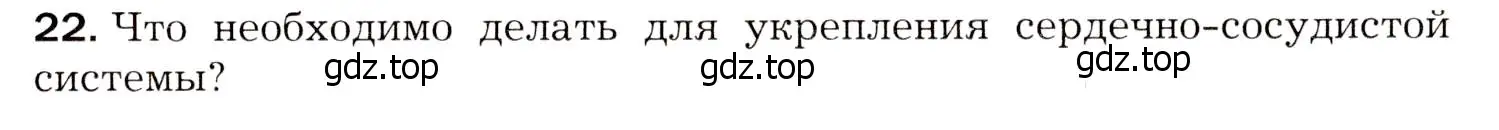 22. Что необходимо делать для укрепления сердечно-сосудистой системы?

gdz.top gdz.top gdz.top